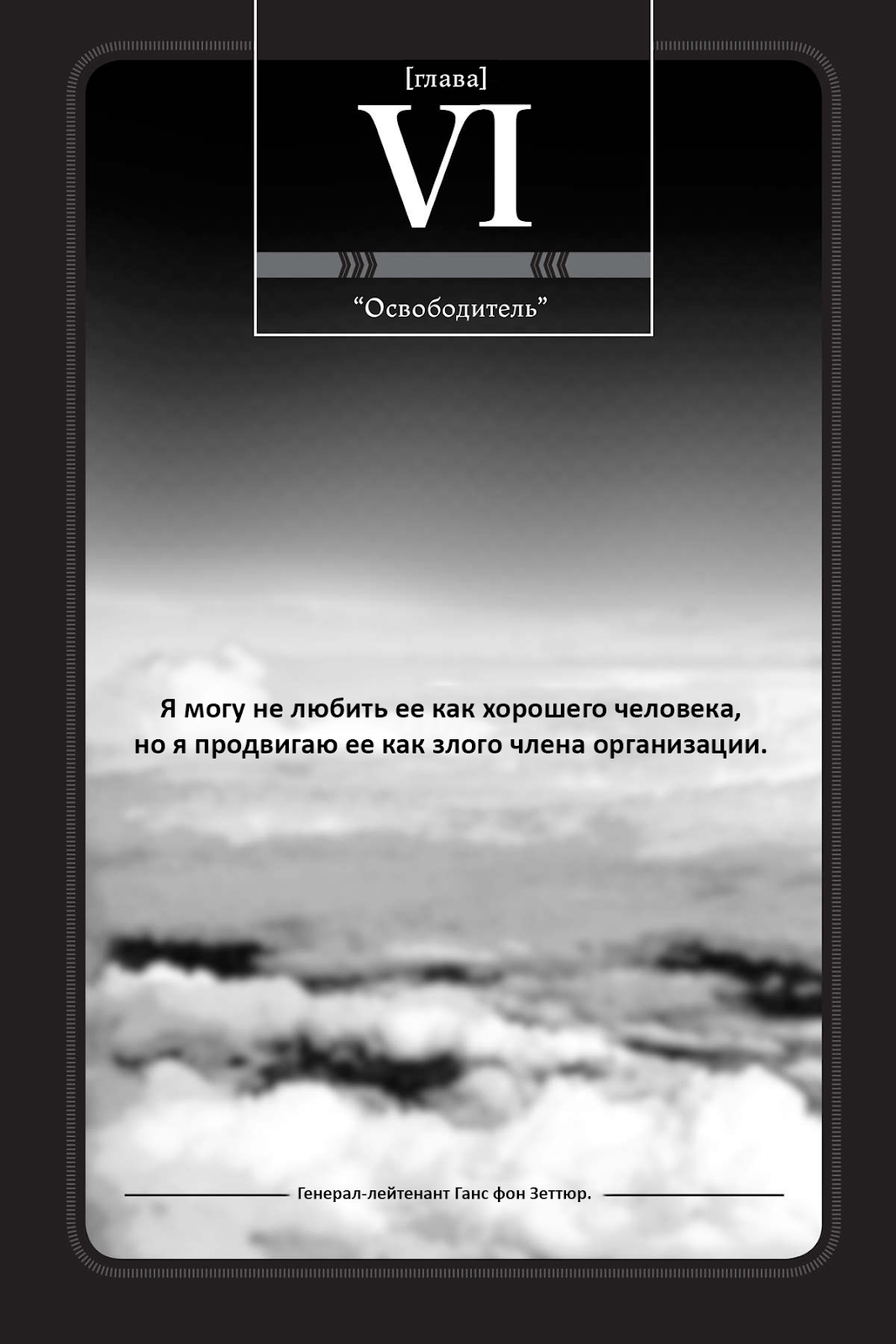 [глава]
VI
“Освободитель”

Я могу не любить ее как хорошего человека, но я продвигаю ее как злого члена организации.

Генерал-лейтенант Ганс фон Зеттюр.